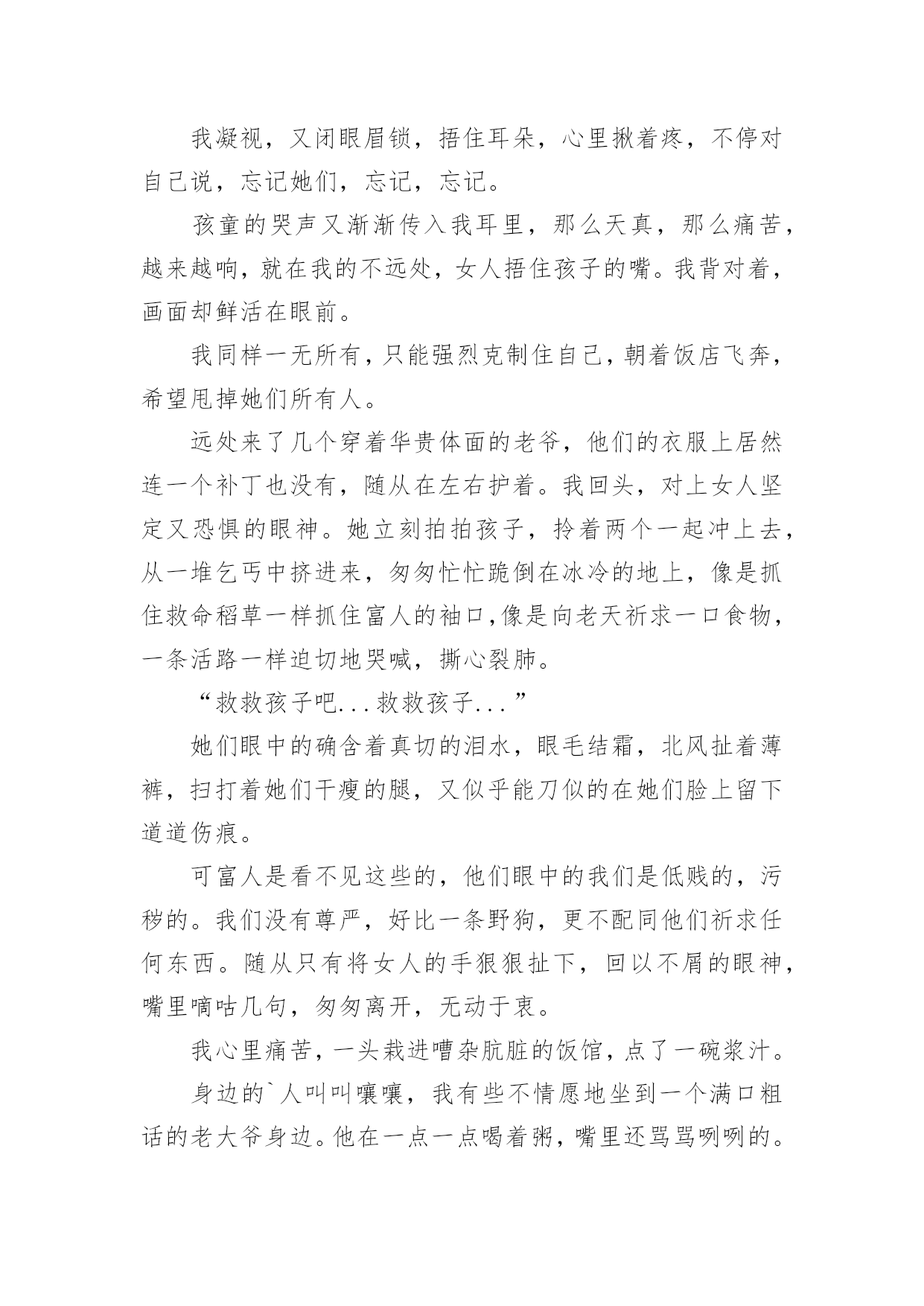 我凝视，又闭眼眉锁，捂住耳朵，心里揪着疼，不停对自己说，忘记她们，忘记，忘记。

孩童的哭声又渐渐传入我耳里，那么天真，那么痛苦，越来越响，就在我的不远处，女人捂住孩子的嘴。我背对着，画面却鲜活在眼前。

我同样一无所有，只能强烈克制住自己，朝着饭店飞奔，希望甩掉她们所有人。

远处来了几个穿着华贵体面的老爷，他们的衣服上居然连一个补丁也没有，随从在左右护着。我回头，对上女人坚定又恐惧的眼神。她立刻拍拍孩子，拎着两个一起冲上去，从一堆乞丐中挤进来，匆匆忙忙跪倒在冰冷的地上，像是抓住救命稻草一样抓住富人的袖口，像是向老天祈求一口食物，一条活路一样迫切地哭喊，撕心裂肺。

“救救孩子吧...救救孩子...”

她们眼中的确含着真切的泪水，眼毛结霜，北风扯着薄裤，扫打着她们干瘦的腿，又似乎能刀似的在她们脸上留下道道伤痕。

可富人是看不见这些的，他们眼中的我们是低贱的，污秽的。我们没有尊严，好比一条野狗，更不配同他们祈求任何东西。随从只有将女人的手狠狠扯下，回以不屑的眼神，嘴里嘀咕几句，匆匆离开，无动于衷。

我心里痛苦，一头栽进嘈杂肮脏的饭馆，点了一碗浆汁。

身边的`人叫叫嚷嚷，我有些不情愿地坐到一个满口粗话的老大爷身边。他在一点一点喝着粥，嘴里还骂骂咧咧的。